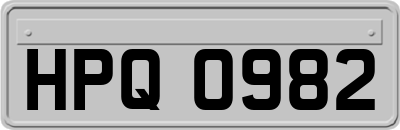 HPQ 0982